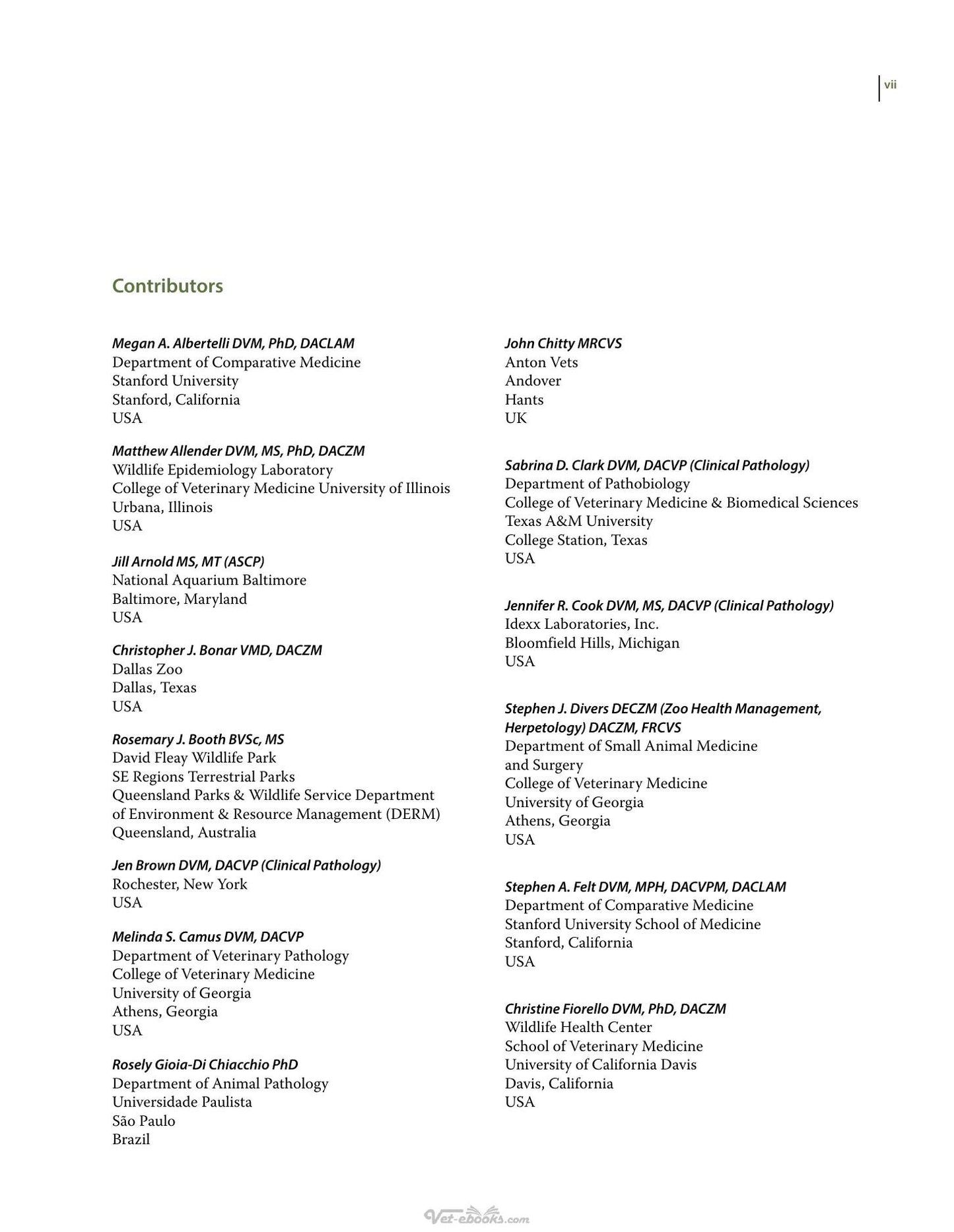 vii

Contributors

Megan A. Albertelli DVM, PhD, DACLAM
Department of Comparative Medicine
Stanford University
Stanford, California
USA

Matthew Allender DVM, MS, PhD, DACZM
Wildlife Epidemiology Laboratory
College of Veterinary Medicine University of Illinois
Urbana, Illinois
USA

Jill Arnold MS, MT (ASCP)
National Aquarium Baltimore
Baltimore, Maryland
USA

Christopher J. Bonar VMD, DACZM
Dallas Zoo
Dallas, Texas
USA

Rosemary J. Booth BVSc, MS
David Fleay Wildlife Park
SE Regions Terrestrial Parks
Queensland Parks & Wildlife Service Department of Environment & Resource Management (DERM)
Queensland, Australia

Jen Brown DVM, DACVP (Clinical Pathology)
Rochester, New York
USA

Melinda S. Camus DVM, DACVP
Department of Veterinary Pathology
College of Veterinary Medicine
University of Georgia
Athens, Georgia
USA

Rosely Gioia-Di Chiacchio PhD
Department of Animal Pathology
Universidade Paulista
São Paulo
Brazil

John Chitty MRCVS
Anton Vets
Andover
Hants
UK

Sabrina D. Clark DVM, DACVP (Clinical Pathology)
Department of Pathobiology
College of Veterinary Medicine & Biomedical Sciences
Texas A&M University
College Station, Texas
USA

Jennifer R. Cook DVM, MS, DACVP (Clinical Pathology)
Idexx Laboratories, Inc.
Bloomfield Hills, Michigan
USA

Stephen J. Divers DECZM (Zoo Health Management, Herpetology) DACZM, FRCVS
Department of Small Animal Medicine and Surgery
College of Veterinary Medicine
University of Georgia
Athens, Georgia
USA

Stephen A. Felt DVM, MPH, DACVPM, DACLAM
Department of Comparative Medicine
Stanford University School of Medicine
Stanford, California
USA

Christine Fiorello DVM, PhD, DACZM
Wildlife Health Center
School of Veterinary Medicine
University of California Davis
Davis, California
USA

Vet-ebooks.com